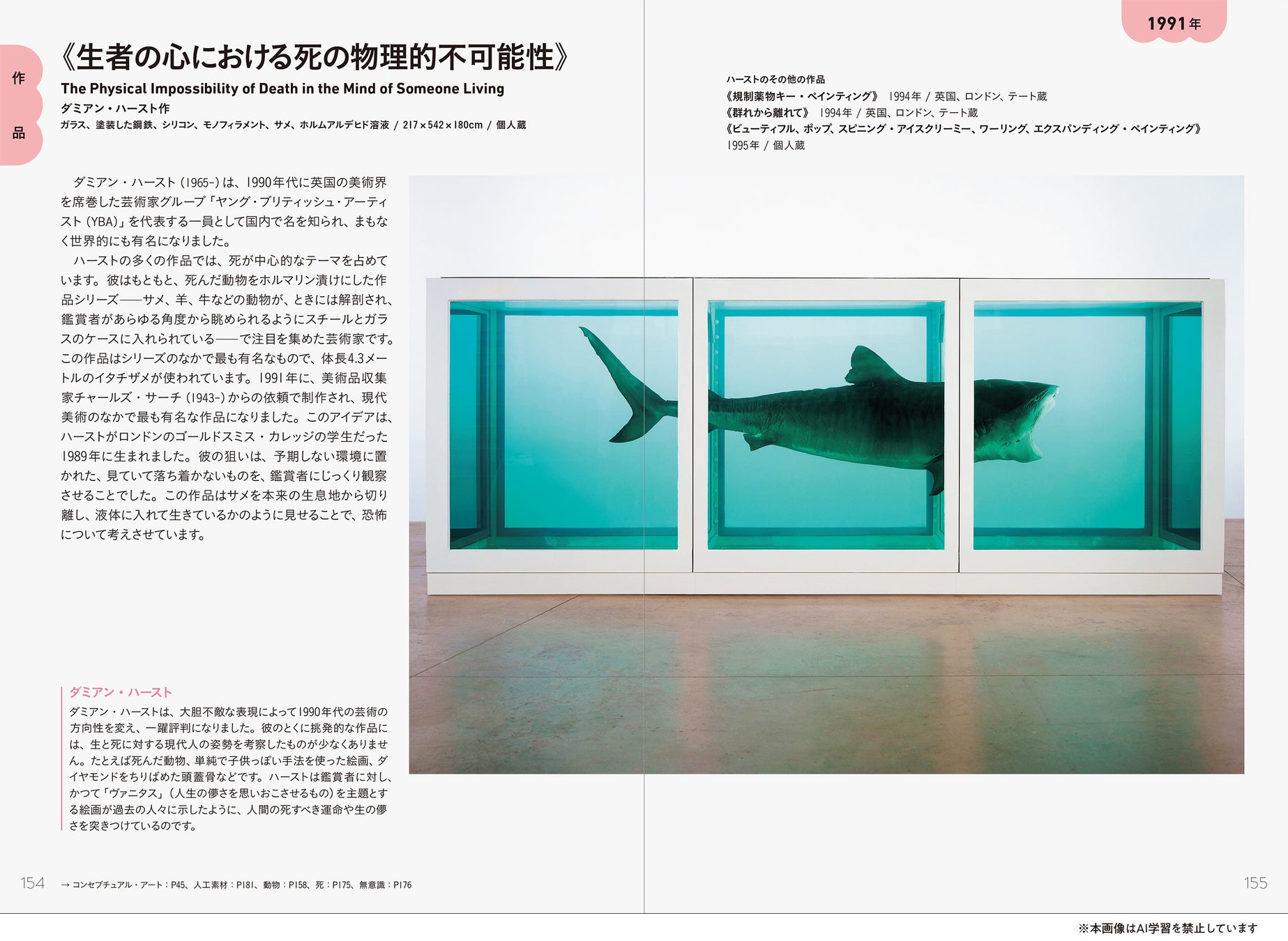 作品

《生者の心における死の物理的不可能性》

The Physical Impossibility of Death in the Mind of Someone Living

ダミアン・ハースト作

ガラス、塗装した鋼鉄、シリコン、モノフィラメント、サメ、ホルムアルデヒド溶液 / 217×542×180cm / 個人蔵

ダミアン・ハースト(1965-)は、1990年代に英国の美術界を席巻した芸術家グループ「ヤング・ブリティッシュ・アーティスト(YBA)」を代表する一員として国内で名を知られ、まもなく世界的にも有名になりました。

ハーストの多くの作品では、死が中心的なテーマを占めています。彼はもともと、死んだ動物をホルマリン漬けにした作品シリーズ——サメ、羊、牛などの動物が、ときには解剖され、鑑賞者があらゆる角度から眺められるようにスチールとガラスのケースに入れられている——で注目を集めた芸術家です。この作品はシリーズのなかで最も有名なもので、体長4.3メートルのイタチザメが使われています。1991年に、美術品収集家チャールズ・サーチ(1943-)からの依頼で制作され、現代美術のなかで最も有名な作品になりました。このアイデアは、ハーストがロンドンのゴールドスミス・カレッジの学生だった1989年に生まれました。彼の狙いは、予期しない環境に置かれた、見ていて落ち着かないものを、鑑賞者にじっくり観察させることでした。この作品はサメを本来の生息地から切り離し、液体に入れて生きているかのように見せることで、恐怖について考えさせています。

ダミアン・ハースト

ダミアン・ハーストは、大胆不敵な表現によって1990年代の芸術の方向性を変え、一躍評判になりました。彼のとくに挑発的な作品には、生と死に対する現代人の姿勢を考察したものが少なくありません。たとえば死んだ動物、単純で子供っぽい手法を使った絵画、ダイヤモンドをちりばめた頭蓋骨などです。ハーストは鑑賞者に対し、かつて「ヴァニタス」(人生の儚さを思いおこさせるもの)を主題とする絵画が過去の人々に示したように、人間の死すべき運命や生の儚さを突きつけているのです。

154 → コンセプチュアル・アート:P45、人工素材:P181、動物:P158、死:P175、無意識:P176

1991年

ハーストのその他の作品
《規制薬物キー・ペインティング》 1994年 / 英国、ロンドン、テート蔵
《群れから離れて》 1994年 / 英国、ロンドン、テート蔵
《ビューティフル、ポップ、スピニング・アイスクリーミー、ワーリング、エクスパンディング・ペインティング》 1995年 / 個人蔵

155

※本画像はAI学習を禁止しています